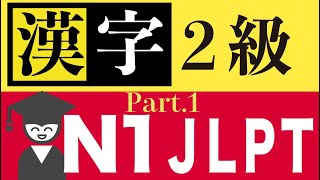 漢字 ２級

Part.1

N1 JLPT